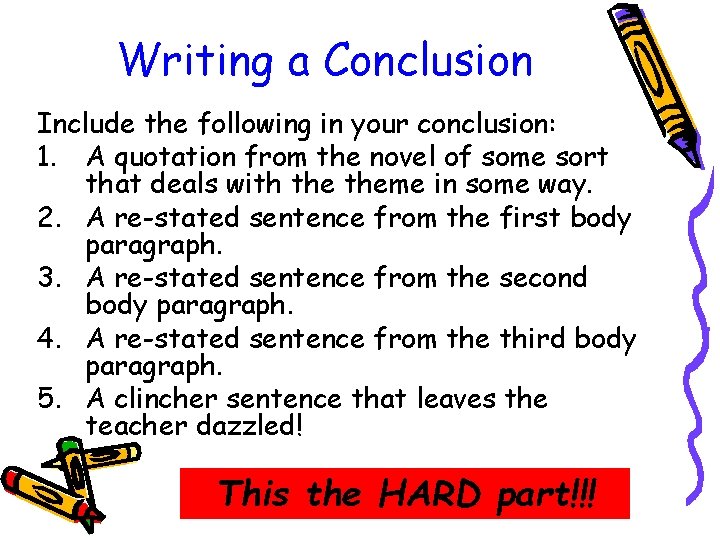 Writing a Conclusion

Include the following in your conclusion:
1. A quotation from the novel of some sort that deals with the theme in some way.
2. A re-stated sentence from the first body paragraph.
3. A re-stated sentence from the second body paragraph.
4. A re-stated sentence from the third body paragraph.
5. A clincher sentence that leaves the teacher dazzled!

This the HARD part!!!